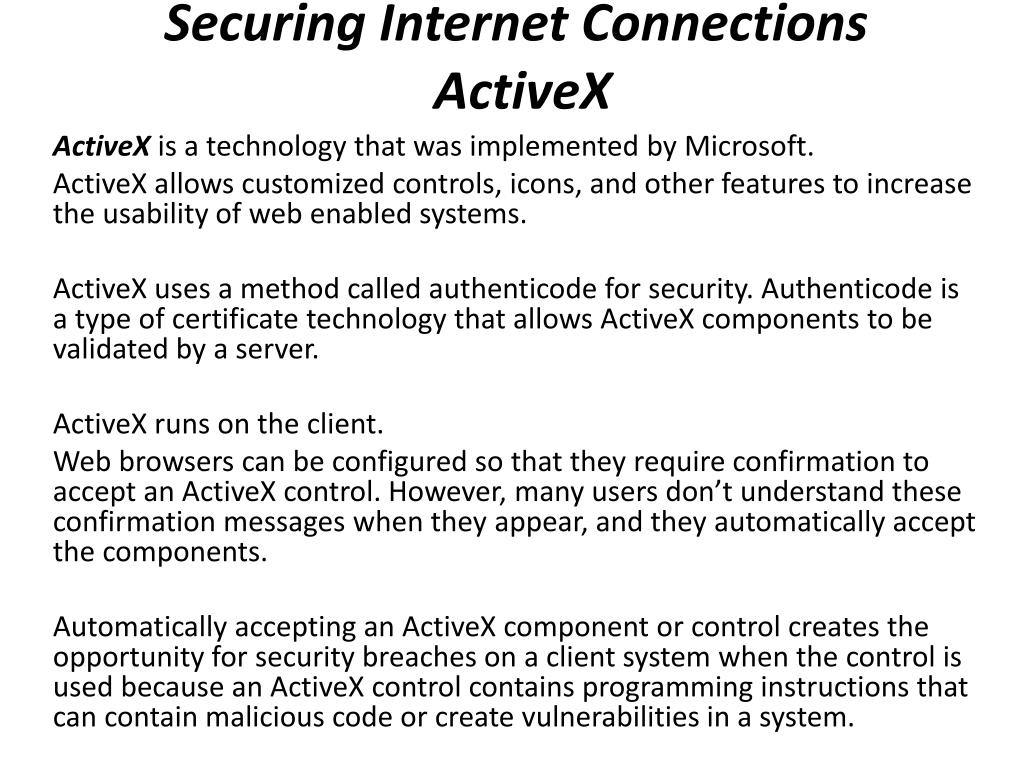 Securing Internet Connections
ActiveX

ActiveX is a technology that was implemented by Microsoft.

ActiveX allows customized controls, icons, and other features to increase the usability of web enabled systems.

ActiveX uses a method called authenticode for security. Authenticode is a type of certificate technology that allows ActiveX components to be validated by a server.

ActiveX runs on the client.

Web browsers can be configured so that they require confirmation to accept an ActiveX control. However, many users don't understand these confirmation messages when they appear, and they automatically accept the components.

Automatically accepting an ActiveX component or control creates the opportunity for security breaches on a client system when the control is used because an ActiveX control contains programming instructions that can contain malicious code or create vulnerabilities in a system.